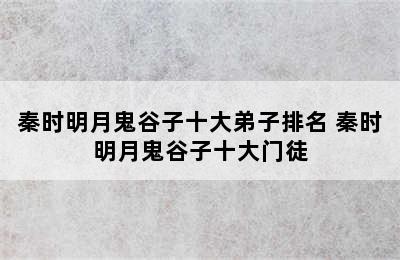 秦时明月鬼谷子十大弟子排名 秦时明月鬼谷子十大门徒